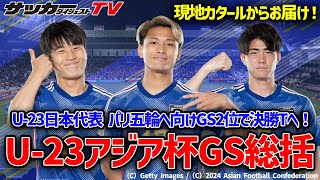 サッカーダイジェストTV

現地カタールからお届け！

U-23日本代表 パリ五輪へ向けGS2位で決勝Tへ！

U-23アジア杯GS総括

(C) Getty Images / (C) 2024 Asian Football Confederation